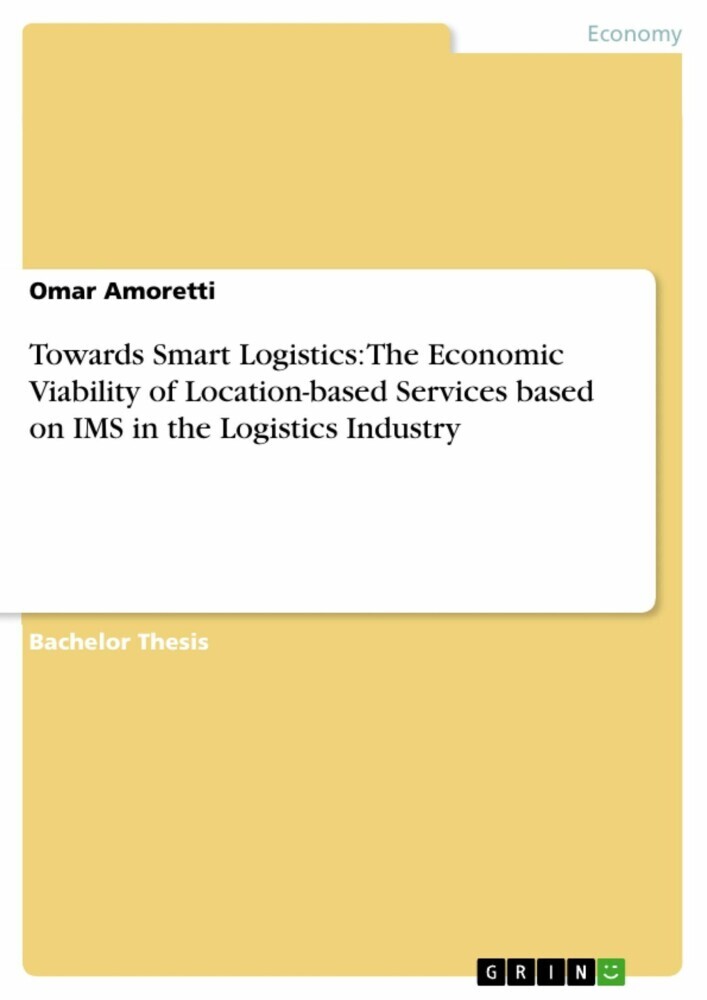 Economy

Omar Amoretti

Towards Smart Logistics: The Economic Viability of Location-based Services based on IMS in the Logistics Industry

Bachelor Thesis

GRIN